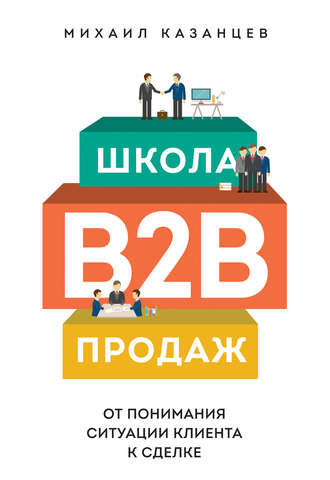 МИХАИЛ КАЗАНЦЕВ

ШКОЛА

B2B

ПРОДАЖ

ОТ ПОНИМАНИЯ СИТУАЦИИ КЛИЕНТА К СДЕЛКЕ